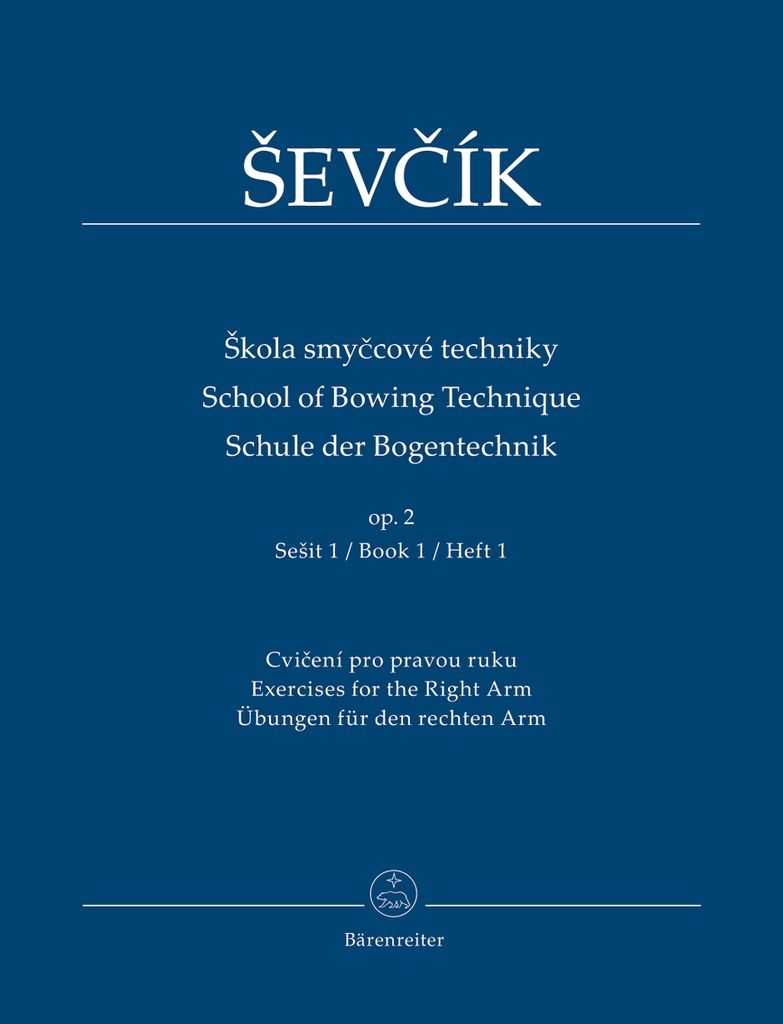 ŠEVČÍK

Škola smyčcové techniky
School of Bowing Technique
Schule der Bogentechnik

op. 2
Sešit 1 / Book 1 / Heft 1

Cvičení pro pravou ruku
Exercises for the Right Arm
Übungen für den rechten Arm

Bärenreiter